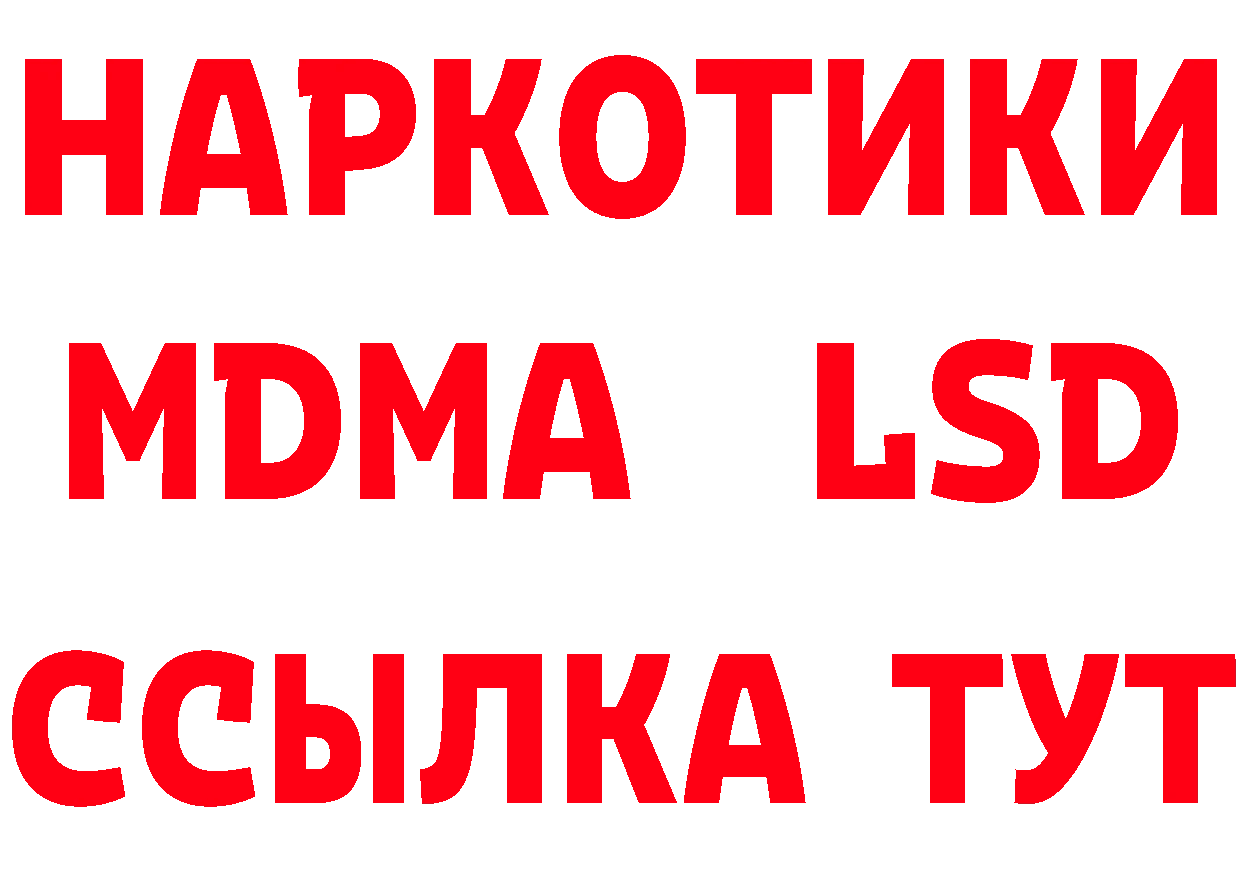 НАРКОТИКИ
MDMA LSD
ССЫЛКА ТУТ